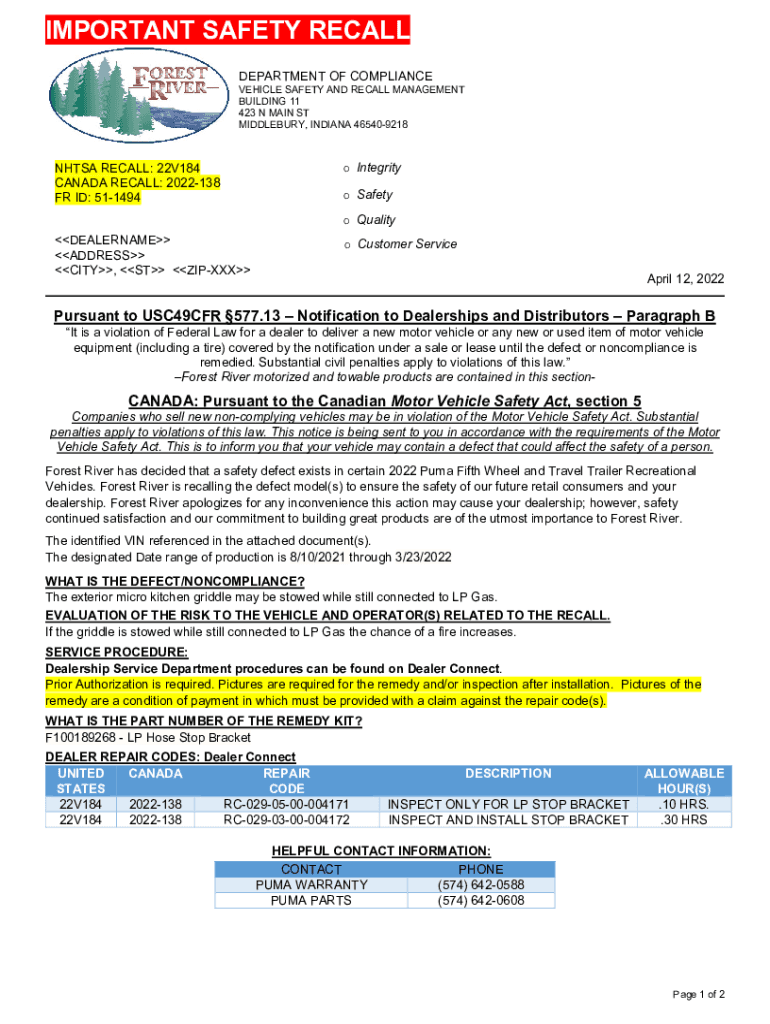 IMPORTANT SAFETY RECALL

FOREST RIVER

DEPARTMENT OF COMPLIANCE
VEHICLE SAFETY AND RECALL MANAGEMENT
BUILDING 11
423 N MAIN ST
MIDDLEBURY, INDIANA 46540-9218

NHTSA RECALL: 22V184
CANADA RECALL: 2022-138
FR ID: 51-1494

<<DEALERNAME>>
<<ADDRESS>>
<<CITY>>, <<ST>> <<ZIP-XXX>>

o Integrity
o Safety
o Quality
o Customer Service

April 12, 2022

Pursuant to USC49CFR §577.13 – Notification to Dealerships and Distributors – Paragraph B
"It is a violation of Federal Law for a dealer to deliver a new motor vehicle or any new or used item of motor vehicle equipment (including a tire) covered by the notification under a sale or lease until the defect or noncompliance is remedied. Substantial civil penalties apply to violations of this law."
–Forest River motorized and towable products are contained in this section-

CANADA: Pursuant to the Canadian Motor Vehicle Safety Act, section 5
Companies who sell new non-complying vehicles may be in violation of the Motor Vehicle Safety Act. Substantial penalties apply to violations of this law. This notice is being sent to you in accordance with the requirements of the Motor Vehicle Safety Act. This is to inform you that your vehicle may contain a defect that could affect the safety of a person.

Forest River has decided that a safety defect exists in certain 2022 Puma Fifth Wheel and Travel Trailer Recreational Vehicles. Forest River is recalling the defect model(s) to ensure the safety of our future retail consumers and your dealership. Forest River apologizes for any inconvenience this action may cause your dealership; however, safety continued satisfaction and our commitment to building great products are of the utmost importance to Forest River.

The identified VIN referenced in the attached document(s).
The designated Date range of production is 8/10/2021 through 3/23/2022

WHAT IS THE DEFECT/NONCOMPLIANCE?
The exterior micro kitchen griddle may be stowed while still connected to LP Gas.
EVALUATION OF THE RISK TO THE VEHICLE AND OPERATOR(S) RELATED TO THE RECALL.
If the griddle is stowed while still connected to LP Gas the chance of a fire increases.
SERVICE PROCEDURE:
Dealership Service Department procedures can be found on Dealer Connect.
Prior Authorization is required. Pictures are required for the remedy and/or inspection after installation. Pictures of the remedy are a condition of payment in which must be provided with a claim against the repair code(s).
WHAT IS THE PART NUMBER OF THE REMEDY KIT?
F100189268 - LP Hose Stop Bracket
DEALER REPAIR CODES: Dealer Connect

| UNITED STATES | CANADA | REPAIR CODE | DESCRIPTION | ALLOWABLE HOUR(S) |
|---|---|---|---|---|
| 22V184 | 2022-138 | RC-029-05-00-004171 | INSPECT ONLY FOR LP STOP BRACKET | .10 HRS. |
| 22V184 | 2022-138 | RC-029-03-00-004172 | INSPECT AND INSTALL STOP BRACKET | .30 HRS |

HELPFUL CONTACT INFORMATION:

| CONTACT | PHONE |
|---|---|
| PUMA WARRANTY | (574) 642-0588 |
| PUMA PARTS | (574) 642-0608 |

Page 1 of 2